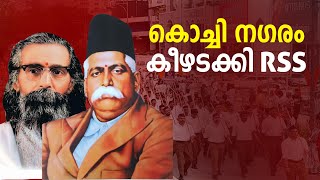 കൊച്ചി നഗരം
കീഴടക്കി RSS